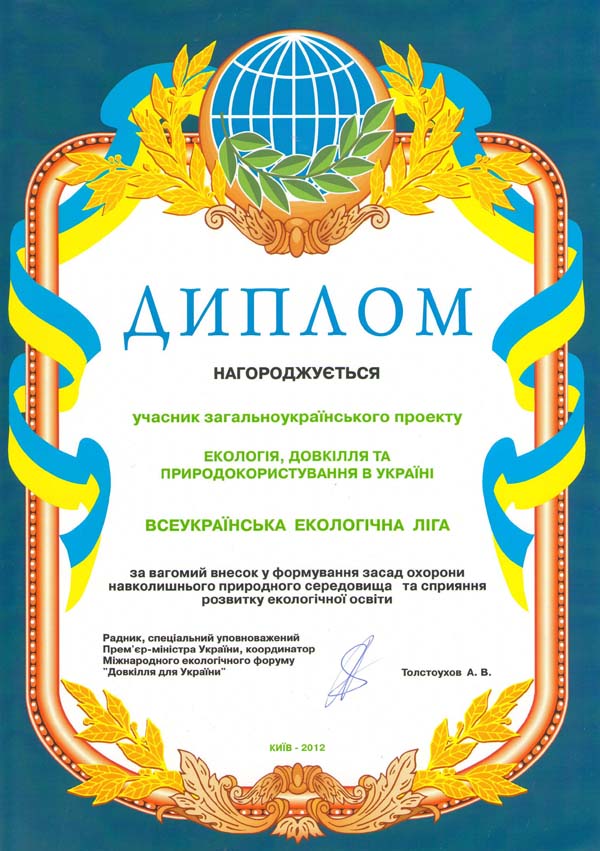 ДИПЛОМ

НАГОРОДЖУЄТЬСЯ

учасник загальноукраїнського проекту

ЕКОЛОГІЯ, ДОВКІЛЛЯ ТА ПРИРОДОКОРИСТУВАННЯ В УКРАЇНІ

ВСЕУКРАЇНСЬКА ЕКОЛОГІЧНА ЛІГА

за вагомий внесок у формування засад охорони навколишнього природного середовища та сприяння розвитку екологічної освіти

Радник, спеціальний уповноважений
Прем'єр-міністра України, координатор
Міжнародного екологічного форуму
"Довкілля для України"

Толстоухов А. В.

КИЇВ - 2012